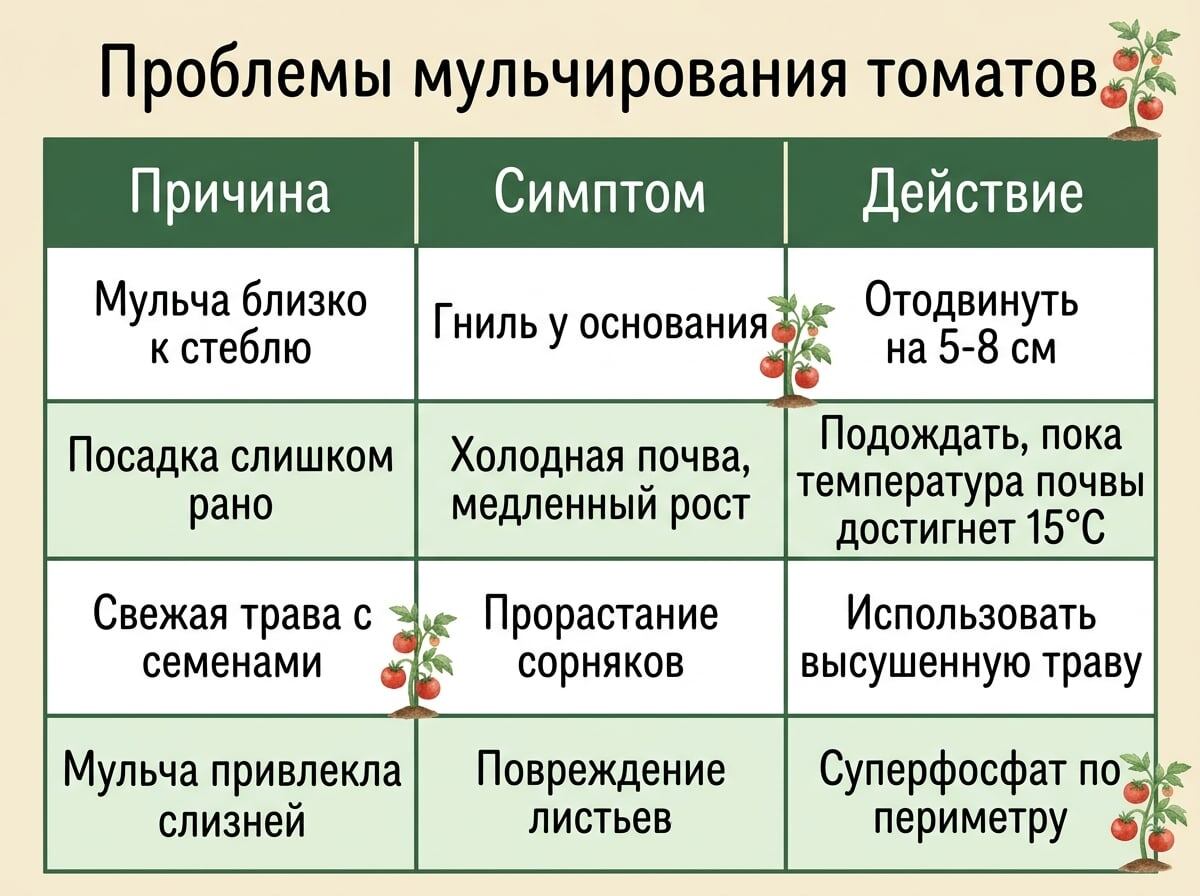 Проблемы мульчирования томатов

| Причина | Симптом | Действие |
|---|---|---|
| Мульча близко к стеблю | Гниль у основания | Отодвинуть на 5-8 см |
| Посадка слишком рано | Холодная почва, медленный рост | Подождать, пока температура почвы достигнет 15°C |
| Свежая трава с семенами | Прорастание сорняков | Использовать высушенную траву |
| Мульча привлекла слизней | Повреждение листьев | Суперфосфат по периметру |